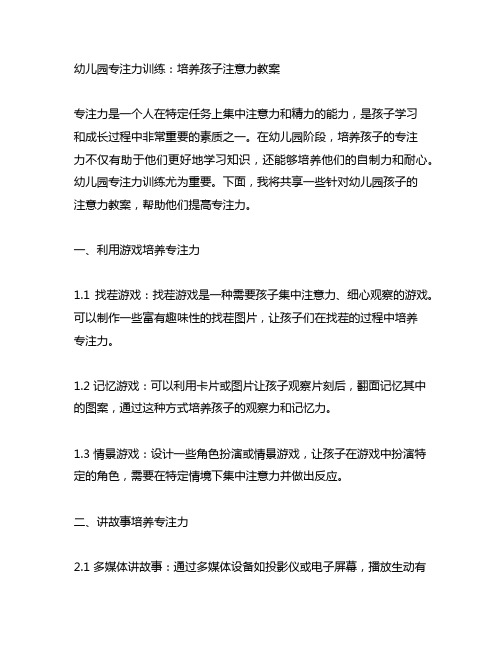 幼儿园专注力训练：培养孩子注意力教案

专注力是一个人在特定任务上集中注意力和精力的能力，是孩子学习和成长过程中非常重要的素质之一。在幼儿园阶段，培养孩子的专注力不仅有助于他们更好地学习知识，还能够培养他们的自制力和耐心。幼儿园专注力训练尤为重要。下面，我将共享一些针对幼儿园孩子的注意力教案，帮助他们提高专注力。

一、利用游戏培养专注力

1.1 找茬游戏：找茬游戏是一种需要孩子集中注意力、细心观察的游戏。可以制作一些富有趣味性的找茬图片，让孩子们在找茬的过程中培养专注力。

1.2 记忆游戏：可以利用卡片或图片让孩子观察片刻后，翻面记忆其中的图案，通过这种方式培养孩子的观察力和记忆力。

1.3 情景游戏：设计一些角色扮演或情景游戏，让孩子在游戏中扮演特定的角色，需要在特定情境下集中注意力并做出反应。

二、讲故事培养专注力

2.1 多媒体讲故事：通过多媒体设备如投影仪或电子屏幕，播放生动有